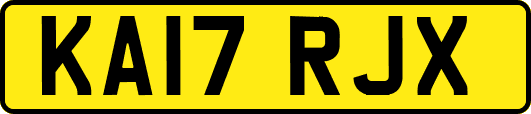 KA17 RJX